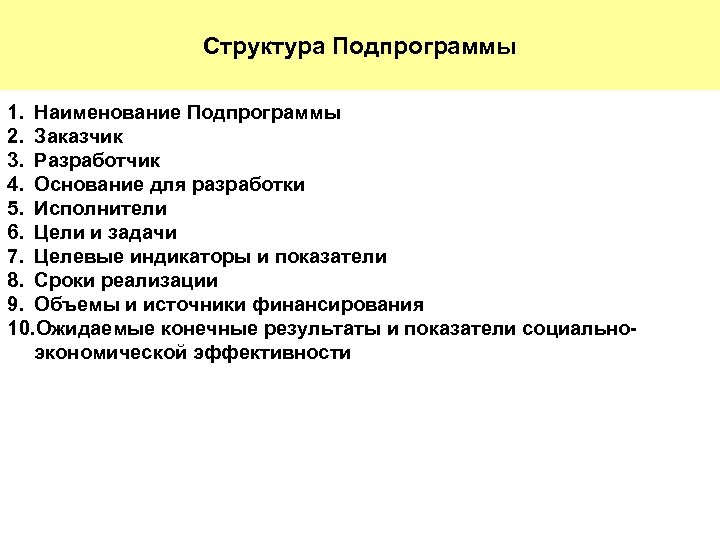 Структура Подпрограммы

1. Наименование Подпрограммы
2. Заказчик
3. Разработчик
4. Основание для разработки
5. Исполнители
6. Цели и задачи
7. Целевые индикаторы и показатели
8. Сроки реализации
9. Объемы и источники финансирования
10. Ожидаемые конечные результаты и показатели социально-экономической эффективности